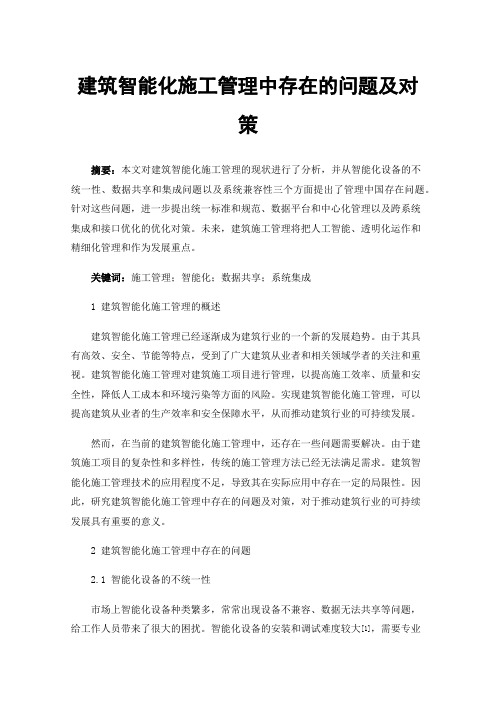 建筑智能化施工管理中存在的问题及对策

摘要：本文对建筑智能化施工管理的现状进行了分析，并从智能化设备的不统一性、数据共享和集成问题以及系统兼容性三个方面提出了管理中国存在问题。针对这些问题，进一步提出统一标准和规范、数据平台和中心化管理以及跨系统集成和接口优化的优化对策。未来，建筑施工管理将把人工智能、透明化运作和精细化管理和作为发展重点。

关键词：施工管理；智能化；数据共享；系统集成

1 建筑智能化施工管理的概述

建筑智能化施工管理已经逐渐成为建筑行业的一个新的发展趋势。由于其具有高效、安全、节能等特点，受到了广大建筑从业者和相关领域学者的关注和重视。建筑智能化施工管理对建筑施工项目进行管理，以提高施工效率、质量和安全性，降低人工成本和环境污染等方面的风险。实现建筑智能化施工管理，可以提高建筑从业者的生产效率和安全保障水平，从而推动建筑行业的可持续发展。

然而，在当前的建筑智能化施工管理中，还存在一些问题需要解决。由于建筑施工项目的复杂性和多样性，传统的施工管理方法已经无法满足需求。建筑智能化施工管理技术的应用程度不足，导致其在实际应用中存在一定的局限性。因此，研究建筑智能化施工管理中存在的问题及对策，对于推动建筑行业的可持续发展具有重要的意义。

2 建筑智能化施工管理中存在的问题

2.1 智能化设备的不统一性

市场上智能化设备种类繁多，常常出现设备不兼容、数据无法共享等问题，给工作人员带来了很大的困扰。智能化设备的安装和调试难度较大[1]，需要专业